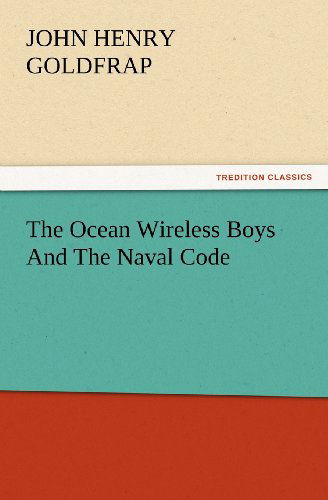 JOHN HENRY GOLDFRAP

TREDITION CLASSICS

The Ocean Wireless Boys And The Naval Code